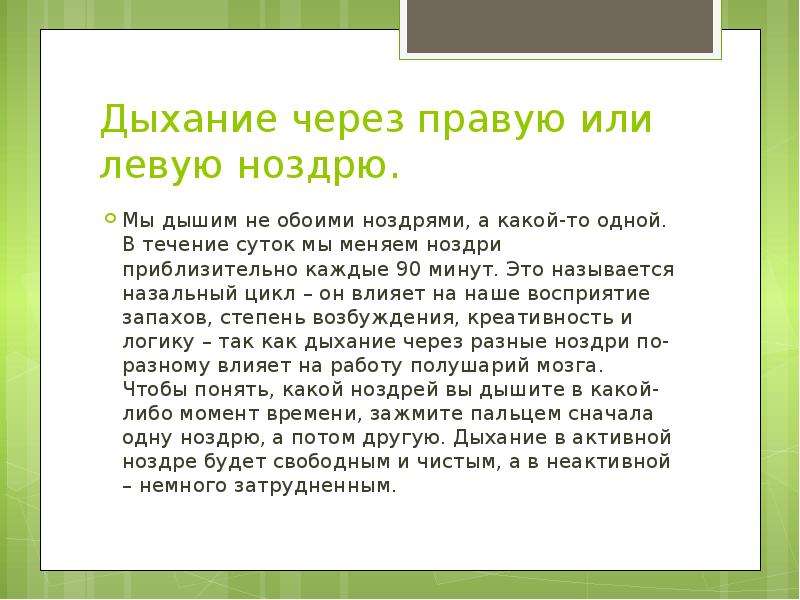 Дыхание через правую или левую ноздрю.

Мы дышим не обоими ноздрями, а какой-то одной. В течение суток мы меняем ноздри приблизительно каждые 90 минут. Это называется назальный цикл – он влияет на наше восприятие запахов, степень возбуждения, креативность и логику – так как дыхание через разные ноздри по-разному влияет на работу полушарий мозга. Чтобы понять, какой ноздрей вы дышите в какой-либо момент времени, зажмите пальцем сначала одну ноздрю, а потом другую. Дыхание в активной ноздре будет свободным и чистым, а в неактивной – немного затрудненным.